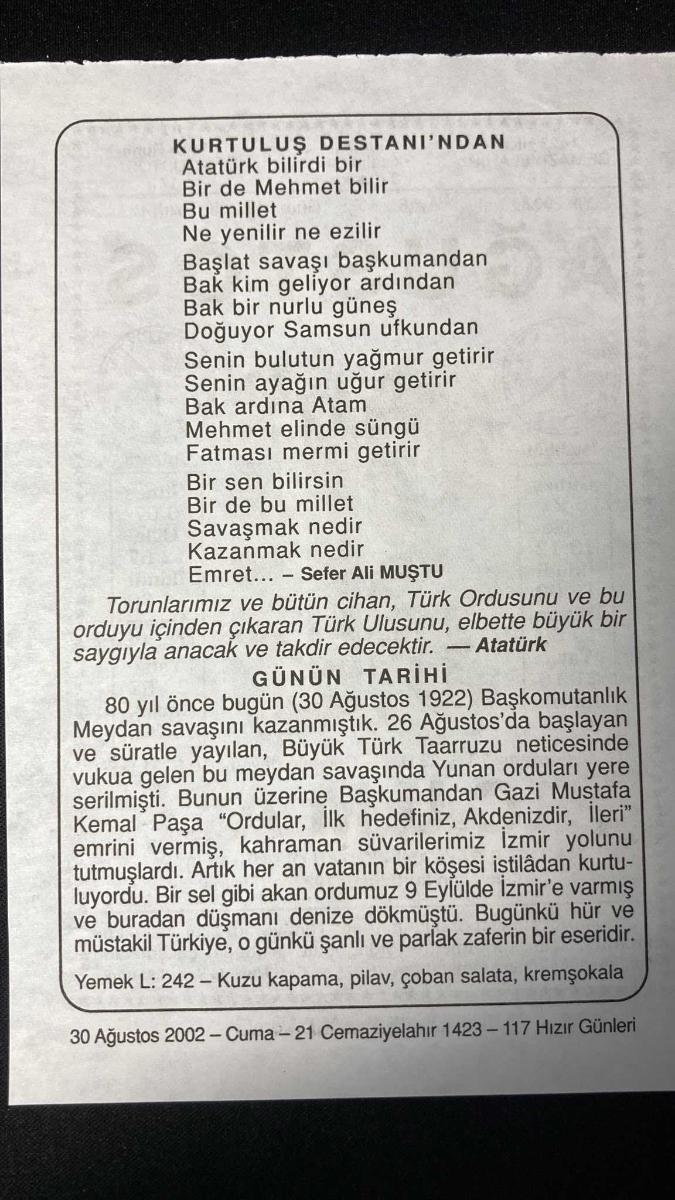 KURTULUŞ DESTANI'NDAN
Atatürk bilirdi bir
Bir de Mehmet bilir
Bu millet
Ne yenilir ne ezilir

Başlat savaşı başkumandan
Bak kim geliyor ardından
Bak bir nurlu güneş
Doğuyor Samsun ufkundan

Senin bulutun yağmur getirir
Senin ayağın uğur getirir
Bak ardına Atam
Mehmet elinde süngü
Fatması mermi getirir

Bir sen bilirsin
Bir de bu millet
Savaşmak nedir
Kazanmak nedir
Emret... – Sefer Ali MUŞTU

Torunlarımız ve bütün cihan, Türk Ordusunu ve bu orduyu içinden çıkaran Türk Ulusunu, elbette büyük bir saygıyla anacak ve takdir edecektir. — Atatürk

GÜNÜN TARİHİ

80 yıl önce bugün (30 Ağustos 1922) Başkomutanlık Meydan savaşını kazanmıştık. 26 Ağustos'da başlayan ve süratle yayılan, Büyük Türk Taarruzu neticesinde vukua gelen bu meydan savaşında Yunan orduları yere serilmişti. Bunun üzerine Başkumandan Gazi Mustafa Kemal Paşa "Ordular, İlk hedefiniz, Akdenizdir, İleri" emrini vermiş, kahraman süvarilerimiz İzmir yolunu tutmuşlardı. Artık her an vatanın bir köşesi istilâdan kurtuluyordu. Bir sel gibi akan ordumuz 9 Eylülde İzmir'e varmış ve buradan düşmanı denize dökmüştü. Bugünkü hür ve müstakil Türkiye, o günkü şanlı ve parlak zaferin bir eseridir.

Yemek L: 242 – Kuzu kapama, pilav, çoban salata, kremşokala

30 Ağustos 2002 – Cuma – 21 Cemaziyelahır 1423 – 117 Hızır Günleri